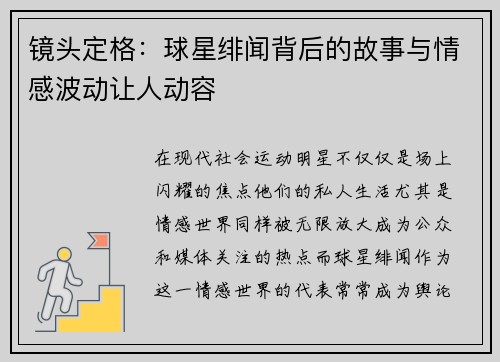 镜头定格：球星绯闻背后的故事与情感波动让人动容

在现代社会运动明星不仅仅是场上闪耀的焦点他们的私人生活尤其是情感世界同样被无限放大成为公众和媒体关注的热点而球星绯闻作为这一情感世界的代表常常成为舆论